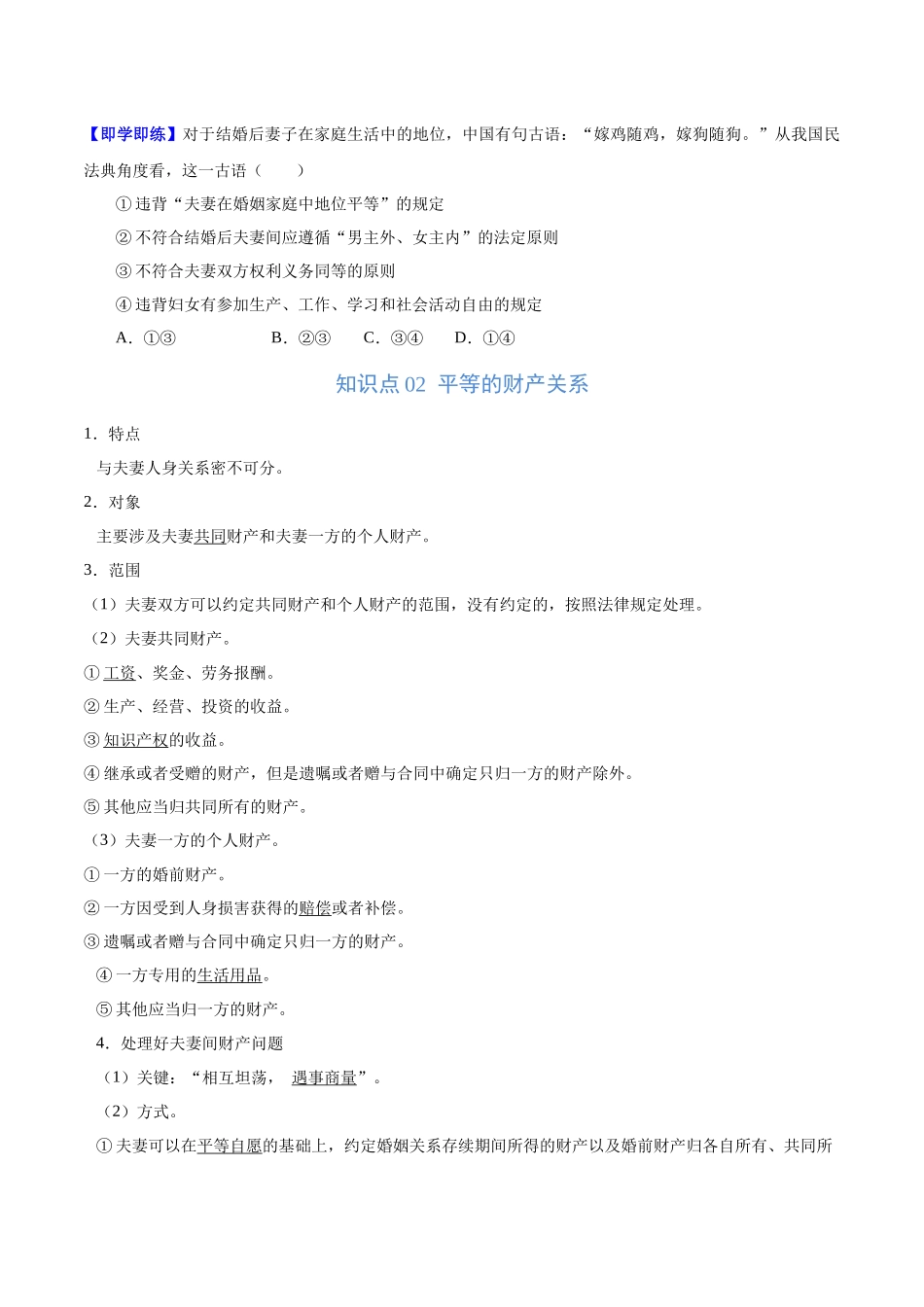 【即学即练】对于结婚后妻子在家庭生活中的地位，中国有句古语：“嫁鸡随鸡，嫁狗随狗。”从我国民法典角度看，这一古语（　　）

①违背“夫妻在婚姻家庭中地位平等”的规定

②不符合结婚后夫妻间应遵循“男主外、女主内”的法定原则

③不符合夫妻双方权利义务同等的原则

④违背妇女有参加生产、工作、学习和社会活动自由的规定

A．①③　　B．②③　　C．③④　　D．①④

知识点 02 平等的财产关系

1．特点

与夫妻人身关系密不可分。

2．对象

主要涉及夫妻共同财产和夫妻一方的个人财产。

3．范围

（1）夫妻双方可以约定共同财产和个人财产的范围，没有约定的，按照法律规定处理。

（2）夫妻共同财产。

①工资、奖金、劳务报酬。

②生产、经营、投资的收益。

③知识产权的收益。

④继承或者受赠的财产，但是遗嘱或者赠与合同中确定只归一方的财产除外。

⑤其他应当归共同所有的财产。

（3）夫妻一方的个人财产。

①一方的婚前财产。

②一方因受到人身损害获得的赔偿或者补偿。

③遗嘱或者赠与合同中确定只归一方的财产。

④一方专用的生活用品。

⑤其他应当归一方的财产。

4．处理好夫妻间财产问题

（1）关键：“相互坦荡，　遇事商量”。

（2）方式。

①夫妻可以在平等自愿的基础上，约定婚姻关系存续期间所得的财产以及婚前财产归各自所有、共同所